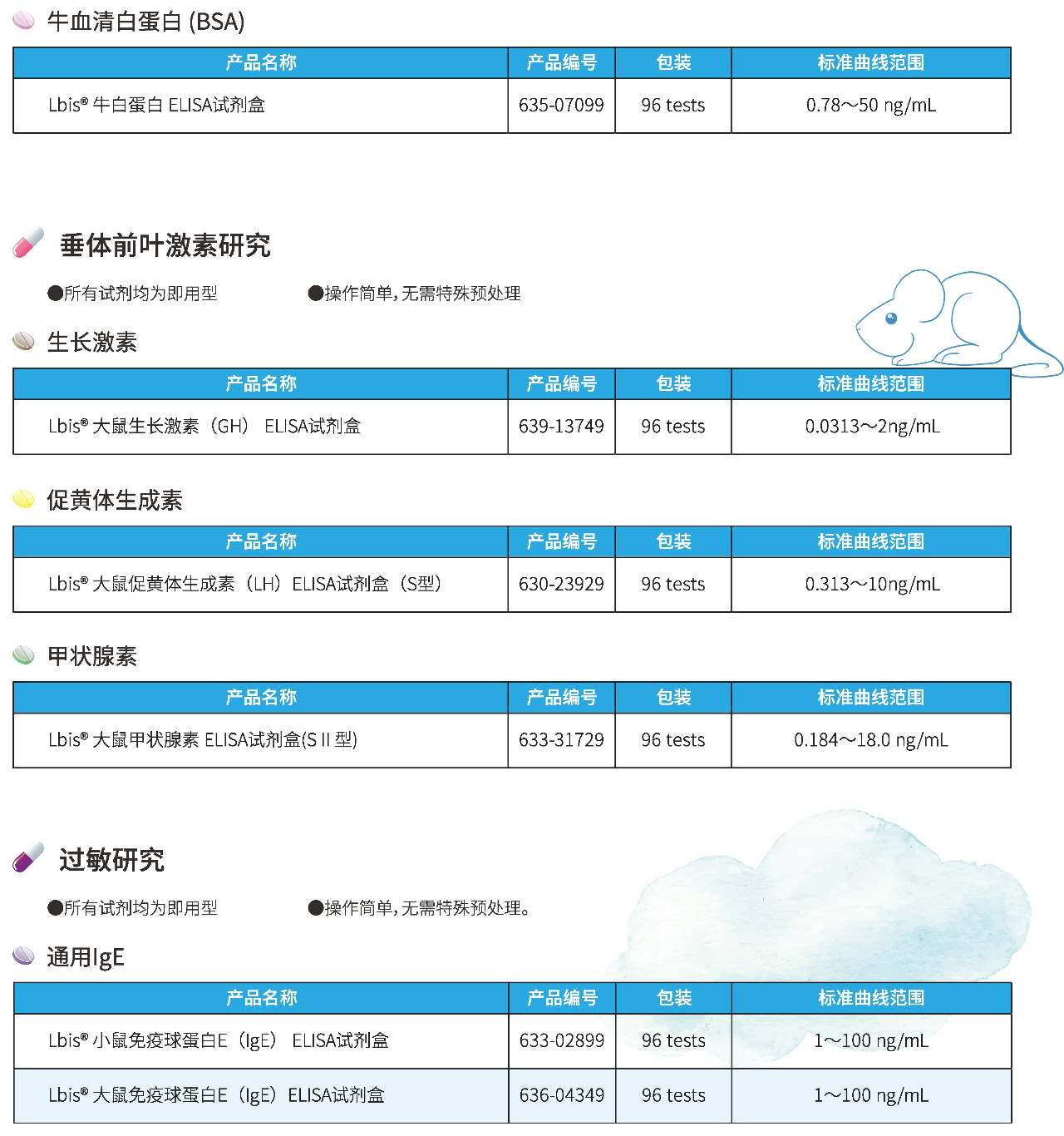 牛血清白蛋白 (BSA)

| 产品名称 | 产品编号 | 包装 | 标准曲线范围 |
|---|---|---|---|
| Lbis® 牛白蛋白 ELISA试剂盒 | 635-07099 | 96 tests | 0.78～50 ng/mL |

垂体前叶激素研究

●所有试剂均为即用型 ●操作简单，无需特殊预处理

生长激素

| 产品名称 | 产品编号 | 包装 | 标准曲线范围 |
|---|---|---|---|
| Lbis® 大鼠生长激素（GH） ELISA试剂盒 | 639-13749 | 96 tests | 0.0313～2ng/mL |

促黄体生成素

| 产品名称 | 产品编号 | 包装 | 标准曲线范围 |
|---|---|---|---|
| Lbis® 大鼠促黄体生成素（LH）ELISA试剂盒（S型） | 630-23929 | 96 tests | 0.313～10ng/mL |

甲状腺素

| 产品名称 | 产品编号 | 包装 | 标准曲线范围 |
|---|---|---|---|
| Lbis® 大鼠甲状腺素 ELISA试剂盒(S II 型) | 633-31729 | 96 tests | 0.184～18.0 ng/mL |

过敏研究

●所有试剂均为即用型 ●操作简单，无需特殊预处理。

通用IgE

| 产品名称 | 产品编号 | 包装 | 标准曲线范围 |
|---|---|---|---|
| Lbis® 小鼠免疫球蛋白E（IgE） ELISA试剂盒 | 633-02899 | 96 tests | 1～100 ng/mL |
| Lbis® 大鼠免疫球蛋白E（IgE）ELISA试剂盒 | 636-04349 | 96 tests | 1～100 ng/mL |